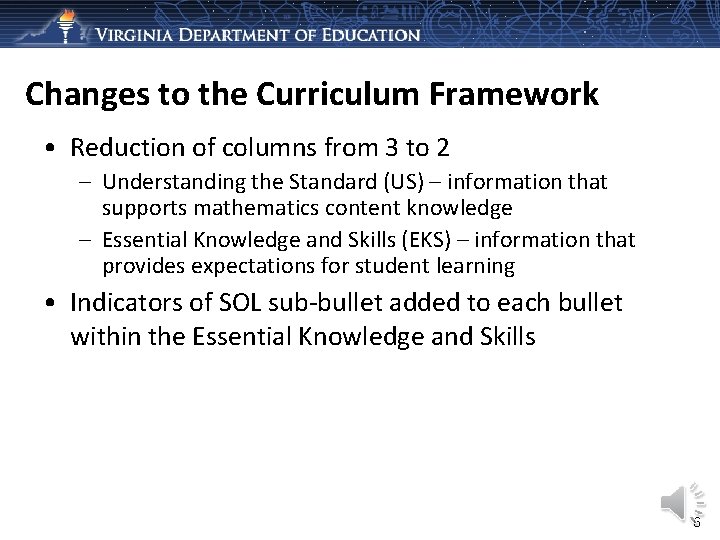 VIRGINIA DEPARTMENT OF EDUCATION

Changes to the Curriculum Framework

• Reduction of columns from 3 to 2
– Understanding the Standard (US) – information that supports mathematics content knowledge
– Essential Knowledge and Skills (EKS) – information that provides expectations for student learning

• Indicators of SOL sub-bullet added to each bullet within the Essential Knowledge and Skills

6